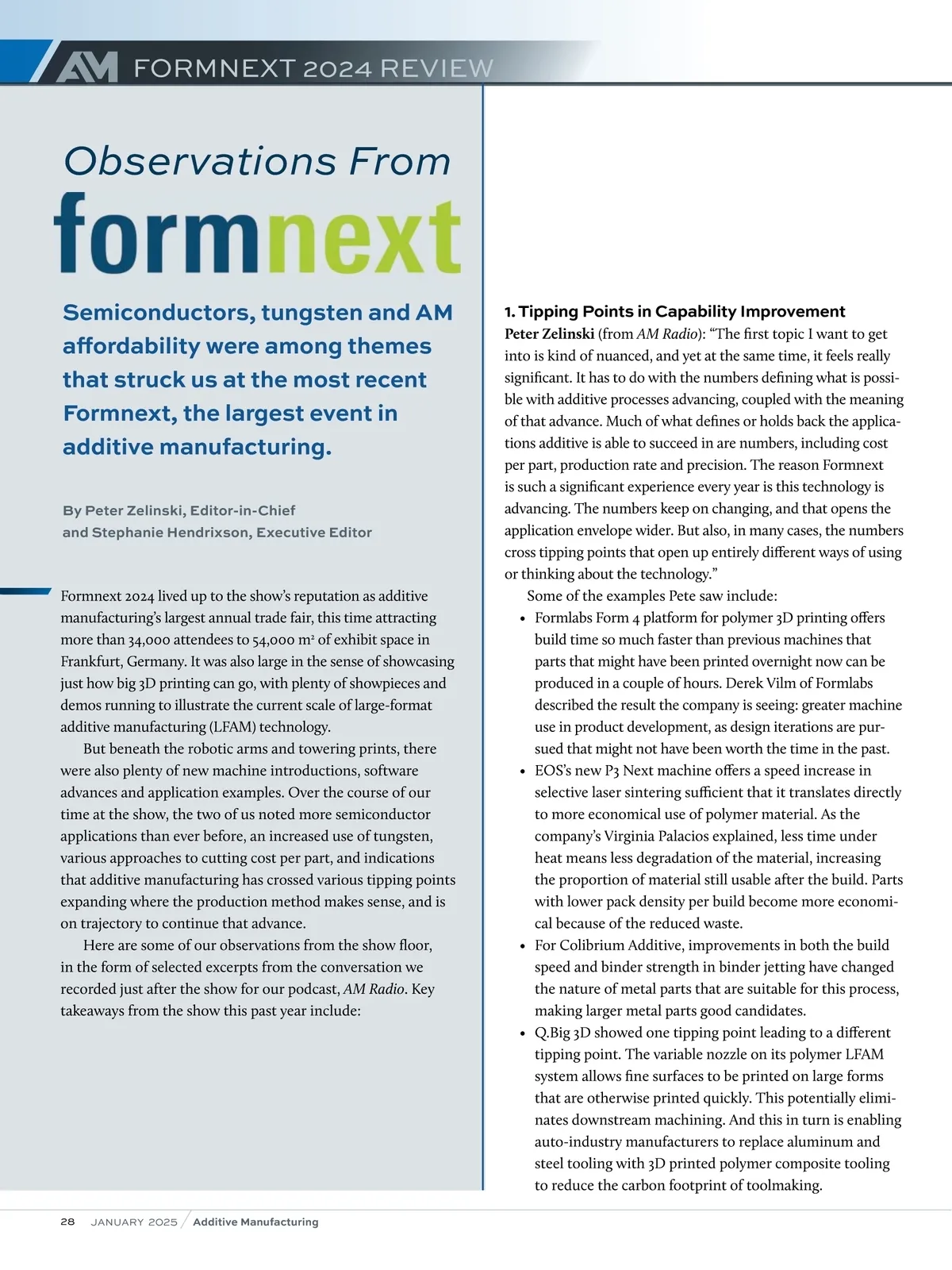 AM FORMNEXT 2024 REVIEW

Observations From
formnext

Semiconductors, tungsten and AM affordability were among themes that struck us at the most recent Formnext, the largest event in additive manufacturing.

By Peter Zelinski, Editor-in-Chief and Stephanie Hendrixson, Executive Editor

Formnext 2024 lived up to the show's reputation as additive manufacturing's largest annual trade fair, this time attracting more than 34,000 attendees to 54,000 m² of exhibit space in Frankfurt, Germany. It was also large in the sense of showcasing just how big 3D printing can go, with plenty of showpieces and demos running to illustrate the current scale of large-format additive manufacturing (LFAM) technology.

But beneath the robotic arms and towering prints, there were also plenty of new machine introductions, software advances and application examples. Over the course of our time at the show, the two of us noted more semiconductor applications than ever before, an increased use of tungsten, various approaches to cutting cost per part, and indications that additive manufacturing has crossed various tipping points expanding where the production method makes sense, and is on trajectory to continue that advance.

Here are some of our observations from the show floor, in the form of selected excerpts from the conversation we recorded just after the show for our podcast, AM Radio. Key takeaways from the show this past year include:

1. Tipping Points in Capability Improvement
Peter Zelinski (from AM Radio): "The first topic I want to get into is kind of nuanced, and yet at the same time, it feels really significant. It has to do with the numbers defining what is possible with additive processes advancing, coupled with the meaning of that advance. Much of what defines or holds back the applications additive is able to succeed in are numbers, including cost per part, production rate and precision. The reason Formnext is such a significant experience every year is this technology is advancing. The numbers keep on changing, and that opens the application envelope wider. But also, in many cases, the numbers cross tipping points that open up entirely different ways of using or thinking about the technology."

Some of the examples Pete saw include:
• Formlabs Form 4 platform for polymer 3D printing offers build time so much faster than previous machines that parts that might have been printed overnight now can be produced in a couple of hours. Derek Vilm of Formlabs described the result the company is seeing: greater machine use in product development, as design iterations are pursued that might not have been worth the time in the past.
• EOS's new P3 Next machine offers a speed increase in selective laser sintering sufficient that it translates directly to more economical use of polymer material. As the company's Virginia Palacios explained, less time under heat means less degradation of the material, increasing the proportion of material still usable after the build. Parts with lower pack density per build become more economical because of the reduced waste.
• For Colibrium Additive, improvements in both the build speed and binder strength in binder jetting have changed the nature of metal parts that are suitable for this process, making larger metal parts good candidates.
• Q.Big 3D showed one tipping point leading to a different tipping point. The variable nozzle on its polymer LFAM system allows fine surfaces to be printed on large forms that are otherwise printed quickly. This potentially eliminates downstream machining. And this in turn is enabling auto-industry manufacturers to replace aluminum and steel tooling with 3D printed polymer composite tooling to reduce the carbon footprint of toolmaking.

28 JANUARY 2025 / Additive Manufacturing